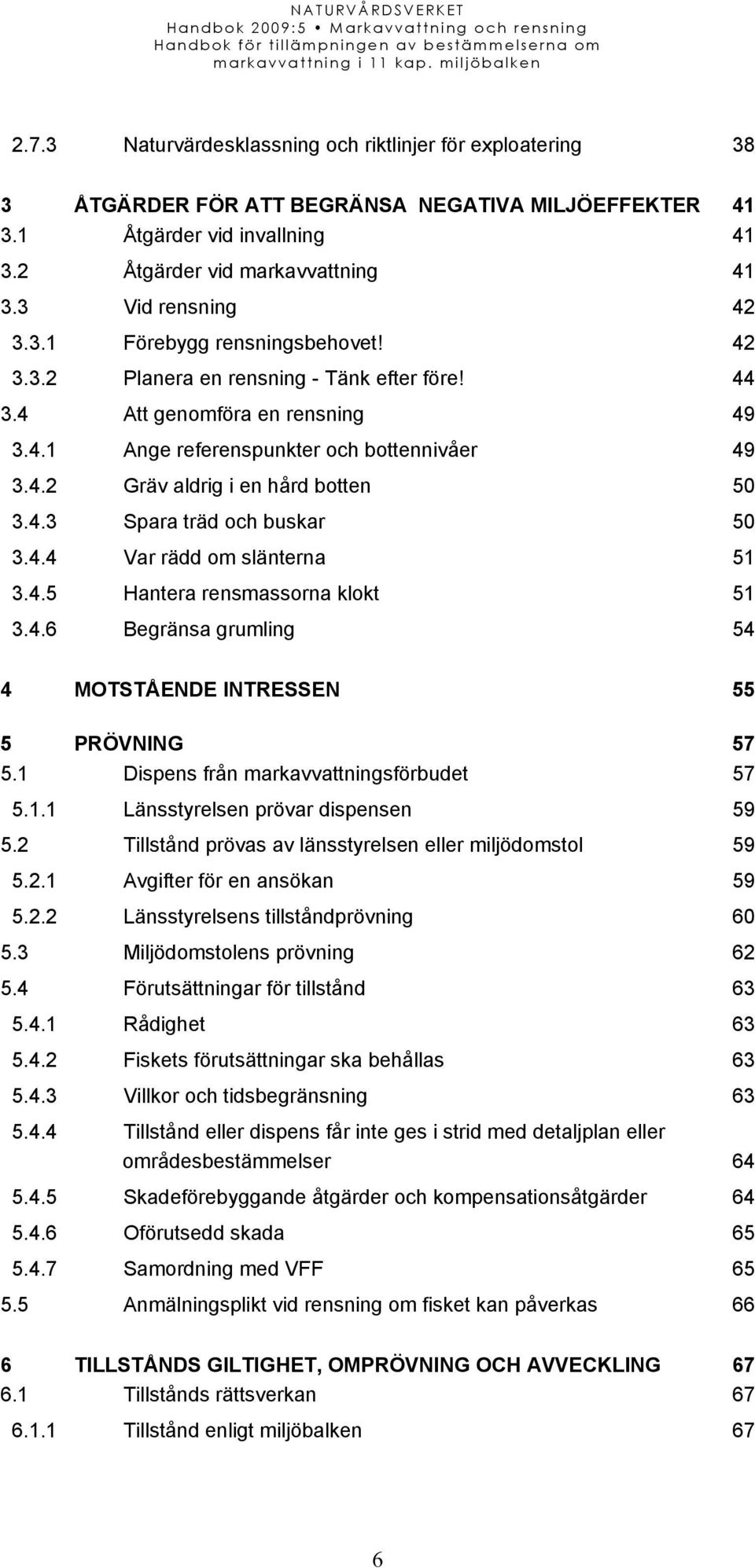 NATURVÅRDSVERKET
Handbok 2009:5 • Markavvattning och rensning
Handbok för tillämpningen av bestämmelserna om markavvattning i 11 kap. miljöbalken

2.7.3 Naturvärdesklassning och riktlinjer för exploatering 38

3 ÅTGÄRDER FÖR ATT BEGRÄNSA NEGATIVA MILJÖEFFEKTER 41
3.1 Åtgärder vid invallning 41
3.2 Åtgärder vid markavvattning 41
3.3 Vid rensning 42
3.3.1 Förebygg rensningsbehovet! 42
3.3.2 Planera en rensning - Tänk efter före! 44
3.4 Att genomföra en rensning 49
3.4.1 Ange referenspunkter och bottennivåer 49
3.4.2 Gräv aldrig i en hård botten 50
3.4.3 Spara träd och buskar 50
3.4.4 Var rädd om slänterna 51
3.4.5 Hantera rensmassorna klokt 51
3.4.6 Begränsa grumling 54

4 MOTSTÅENDE INTRESSEN 55

5 PRÖVNING 57
5.1 Dispens från markavvattningsförbudet 57
5.1.1 Länsstyrelsen prövar dispensen 59
5.2 Tillstånd prövas av länsstyrelsen eller miljödomstol 59
5.2.1 Avgifter för en ansökan 59
5.2.2 Länsstyrelsens tillståndprövning 60
5.3 Miljödomstolens prövning 62
5.4 Förutsättningar för tillstånd 63
5.4.1 Rådighet 63
5.4.2 Fiskets förutsättningar ska behållas 63
5.4.3 Villkor och tidsbegränsning 63
5.4.4 Tillstånd eller dispens får inte ges i strid med detaljplan eller områdesbestämmelser 64
5.4.5 Skadeförebyggande åtgärder och kompensationsåtgärder 64
5.4.6 Oförutsedd skada 65
5.4.7 Samordning med VFF 65
5.5 Anmälningsplikt vid rensning om fisket kan påverkas 66

6 TILLSTÅNDS GILTIGHET, OMPRÖVNING OCH AVVECKLING 67
6.1 Tillstånds rättsverkan 67
6.1.1 Tillstånd enligt miljöbalken 67

6